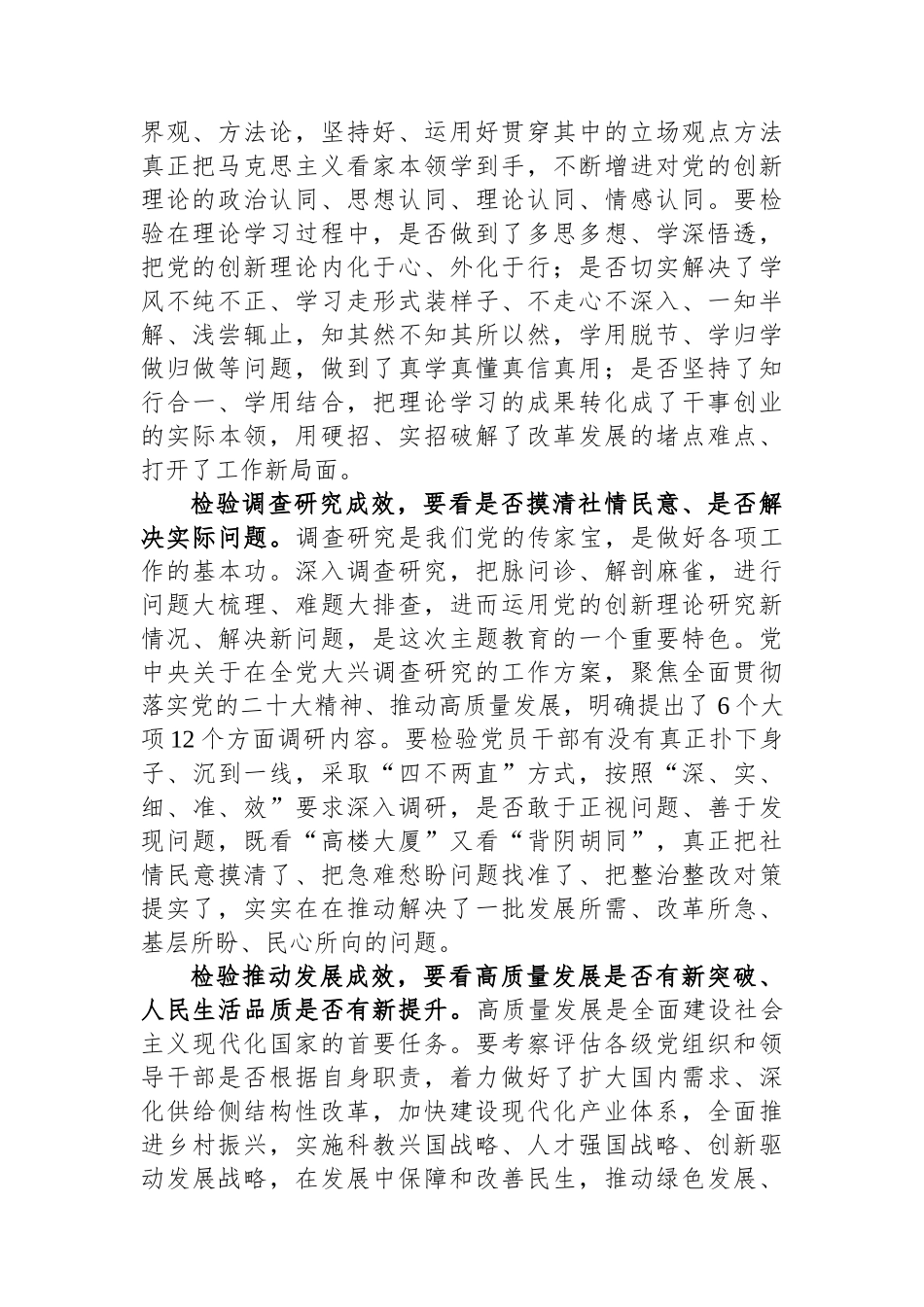 界观、方法论，坚持好、运用好贯穿其中的立场观点方法真正把马克思主义看家本领学到手，不断增进对党的创新理论的政治认同、思想认同、理论认同、情感认同。要检验在理论学习过程中，是否做到了多思多想、学深悟透，把党的创新理论内化于心、外化于行；是否切实解决了学风不纯不正、学习走形式装样子、不走心不深入、一知半解、浅尝辄止，知其然不知其所以然，学用脱节、学归学做归做等问题，做到了真学真懂真信真用；是否坚持了知行合一、学用结合，把理论学习的成果转化成了干事创业的实际本领，用硬招、实招破解了改革发展的堵点难点、打开了工作新局面。

检验调查研究成效，要看是否摸清社情民意、是否解决实际问题。调查研究是我们党的传家宝，是做好各项工作的基本功。深入调查研究，把脉问诊、解剖麻雀，进行问题大梳理、难题大排查，进而运用党的创新理论研究新情况、解决新问题，是这次主题教育的一个重要特色。党中央关于在全党大兴调查研究的工作方案，聚焦全面贯彻落实党的二十大精神、推动高质量发展，明确提出了6个大项12个方面调研内容。要检验党员干部有没有真正扑下身子、沉到一线，采取“四不两直”方式，按照“深、实、细、准、效”要求深入调研，是否敢于正视问题、善于发现问题，既看“高楼大厦”又看“背阴胡同”，真正把社情民意摸清了、把急难愁盼问题找准了、把整治整改对策提实了，实实在在推动解决了一批发展所需、改革所急、基层所盼、民心所向的问题。

检验推动发展成效，要看高质量发展是否有新突破、人民生活品质是否有新提升。高质量发展是全面建设社会主义现代化国家的首要任务。要考察评估各级党组织和领导干部是否根据自身职责，着力做好了扩大国内需求、深化供给侧结构性改革，加快建设现代化产业体系，全面推进乡村振兴，实施科教兴国战略、人才强国战略、创新驱动发展战略，在发展中保障和改善民生，推动绿色发展、